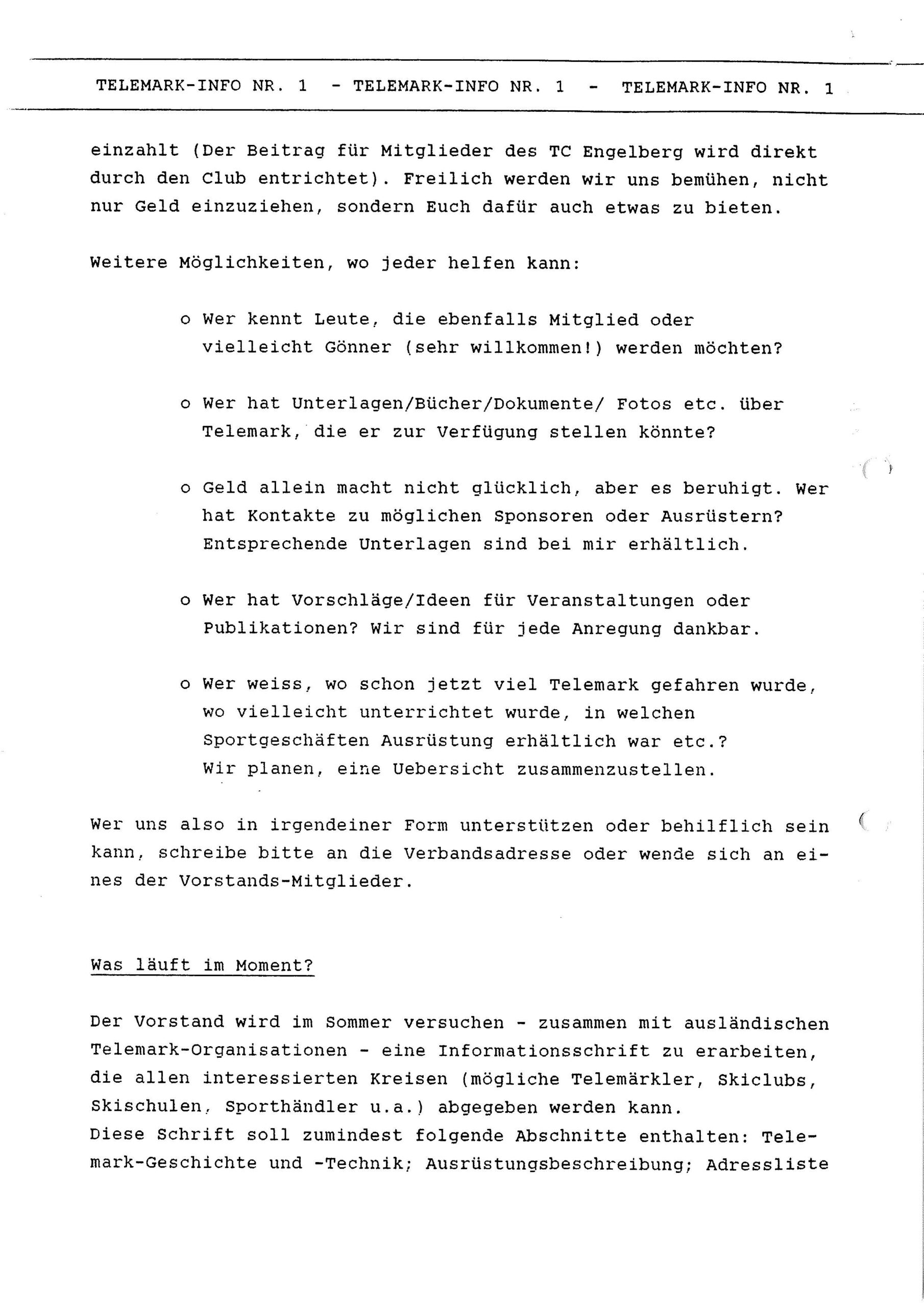 TELEMARK-INFO NR. 1 - TELEMARK-INFO NR. 1 - TELEMARK-INFO NR. 1

einzahlt (Der Beitrag für Mitglieder des TC Engelberg wird direkt durch den Club entrichtet). Freilich werden wir uns bemühen, nicht nur Geld einzuziehen, sondern Euch dafür auch etwas zu bieten.

Weitere Möglichkeiten, wo jeder helfen kann:

o Wer kennt Leute, die ebenfalls Mitglied oder vielleicht Gönner (sehr willkommen!) werden möchten?

o Wer hat Unterlagen/Bücher/Dokumente/ Fotos etc. über Telemark, die er zur Verfügung stellen könnte?

o Geld allein macht nicht glücklich, aber es beruhigt. Wer hat Kontakte zu möglichen Sponsoren oder Ausrüstern? Entsprechende Unterlagen sind bei mir erhältlich.

o Wer hat Vorschläge/Ideen für Veranstaltungen oder Publikationen? Wir sind für jede Anregung dankbar.

o Wer weiss, wo schon jetzt viel Telemark gefahren wurde, wo vielleicht unterrichtet wurde, in welchen Sportgeschäften Ausrüstung erhältlich war etc.? Wir planen, eine Uebersicht zusammenzustellen.

Wer uns also in irgendeiner Form unterstützen oder behilflich sein kann, schreibe bitte an die Verbandsadresse oder wende sich an eines der Vorstands-Mitglieder.

Was läuft im Moment?

Der Vorstand wird im Sommer versuchen - zusammen mit ausländischen Telemark-Organisationen - eine Informationsschrift zu erarbeiten, die allen interessierten Kreisen (mögliche Telemärkler, Skiclubs, Skischulen, Sporthändler u.a.) abgegeben werden kann.
Diese Schrift soll zumindest folgende Abschnitte enthalten: Telemark-Geschichte und -Technik; Ausrüstungsbeschreibung; Adressliste